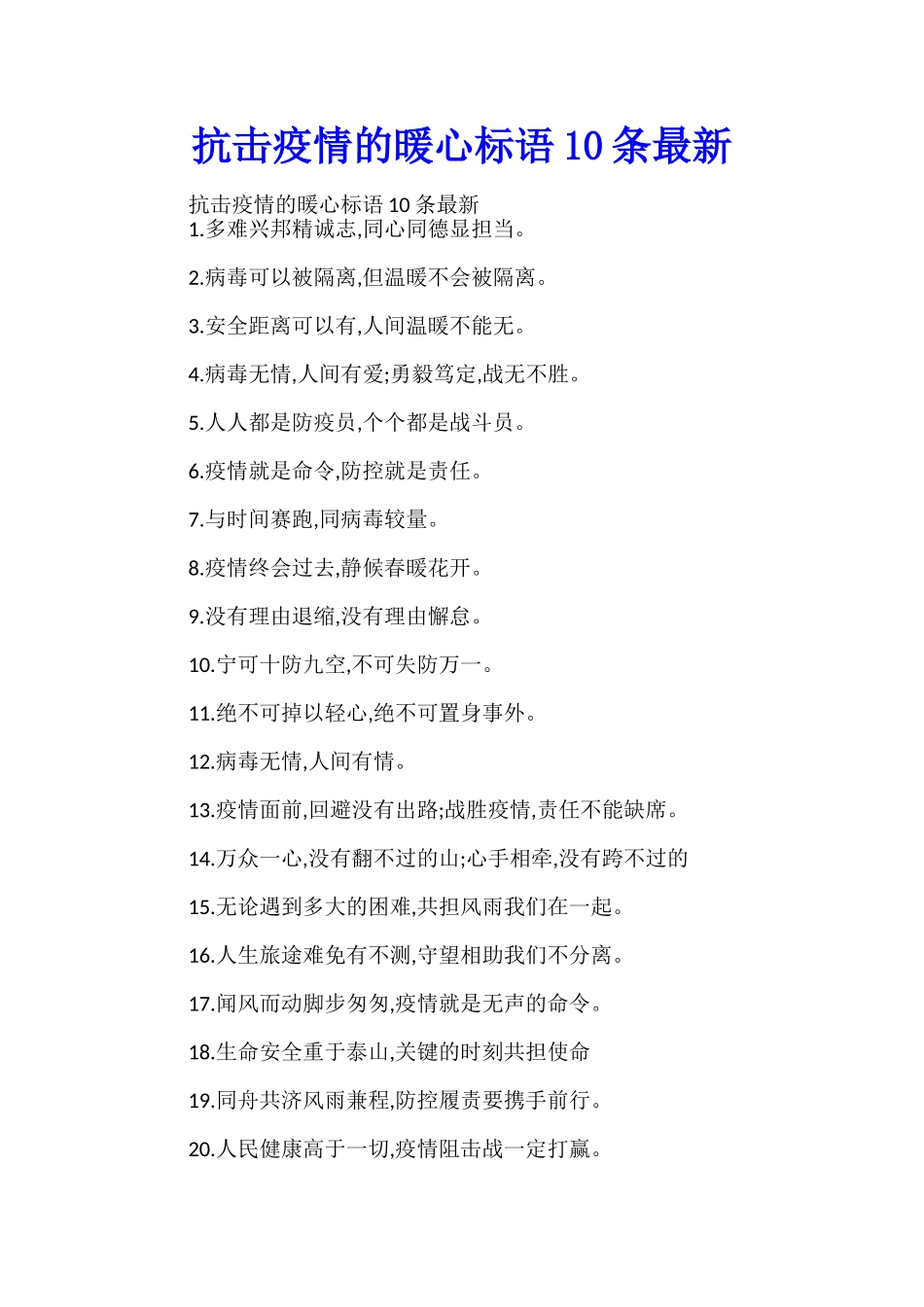 抗击疫情的暖心标语 10 条最新

抗击疫情的暖心标语 10 条最新
1.多难兴邦精诚志,同心同德显担当。

2.病毒可以被隔离,但温暖不会被隔离。

3.安全距离可以有,人间温暖不能无。

4.病毒无情,人间有爱;勇毅笃定,战无不胜。

5.人人都是防疫员,个个都是战斗员。

6.疫情就是命令,防控就是责任。

7.与时间赛跑,同病毒较量。

8.疫情终会过去,静候春暖花开。

9.没有理由退缩,没有理由懈怠。

10.宁可十防九空,不可失防万一。

11.绝不可掉以轻心,绝不可置身事外。

12.病毒无情,人间有情。

13.疫情面前,回避没有出路;战胜疫情,责任不能缺席。

14.万众一心,没有翻不过的山;心手相牵,没有跨不过的

15.无论遇到多大的困难,共担风雨我们在一起。

16.人生旅途难免有不测,守望相助我们不分离。

17.闻风而动脚步匆匆,疫情就是无声的命令。

18.生命安全重于泰山,关键的时刻共担使命

19.同舟共济风雨兼程,防控履责要携手前行。

20.人民健康高于一切,疫情阻击战一定打赢。